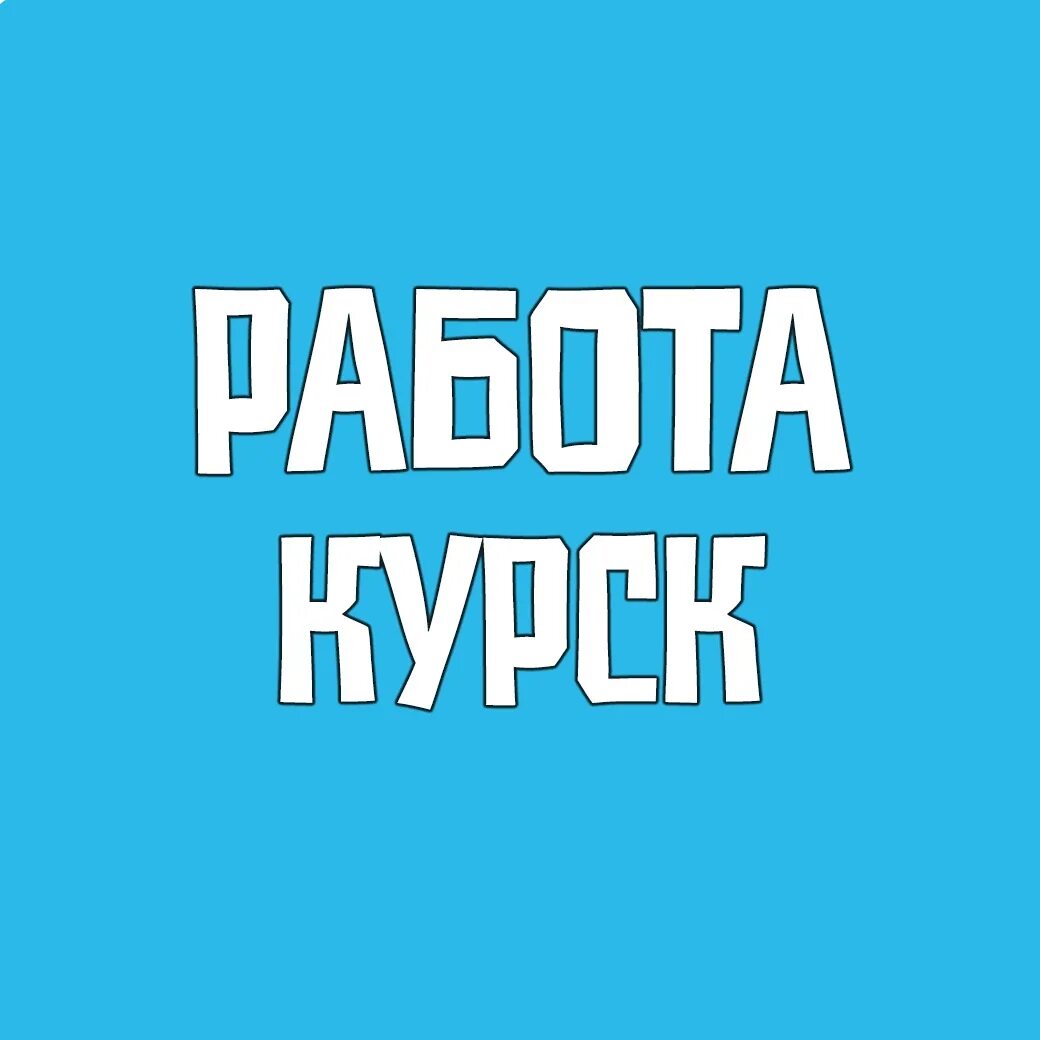 РАБОТА
КУРСК